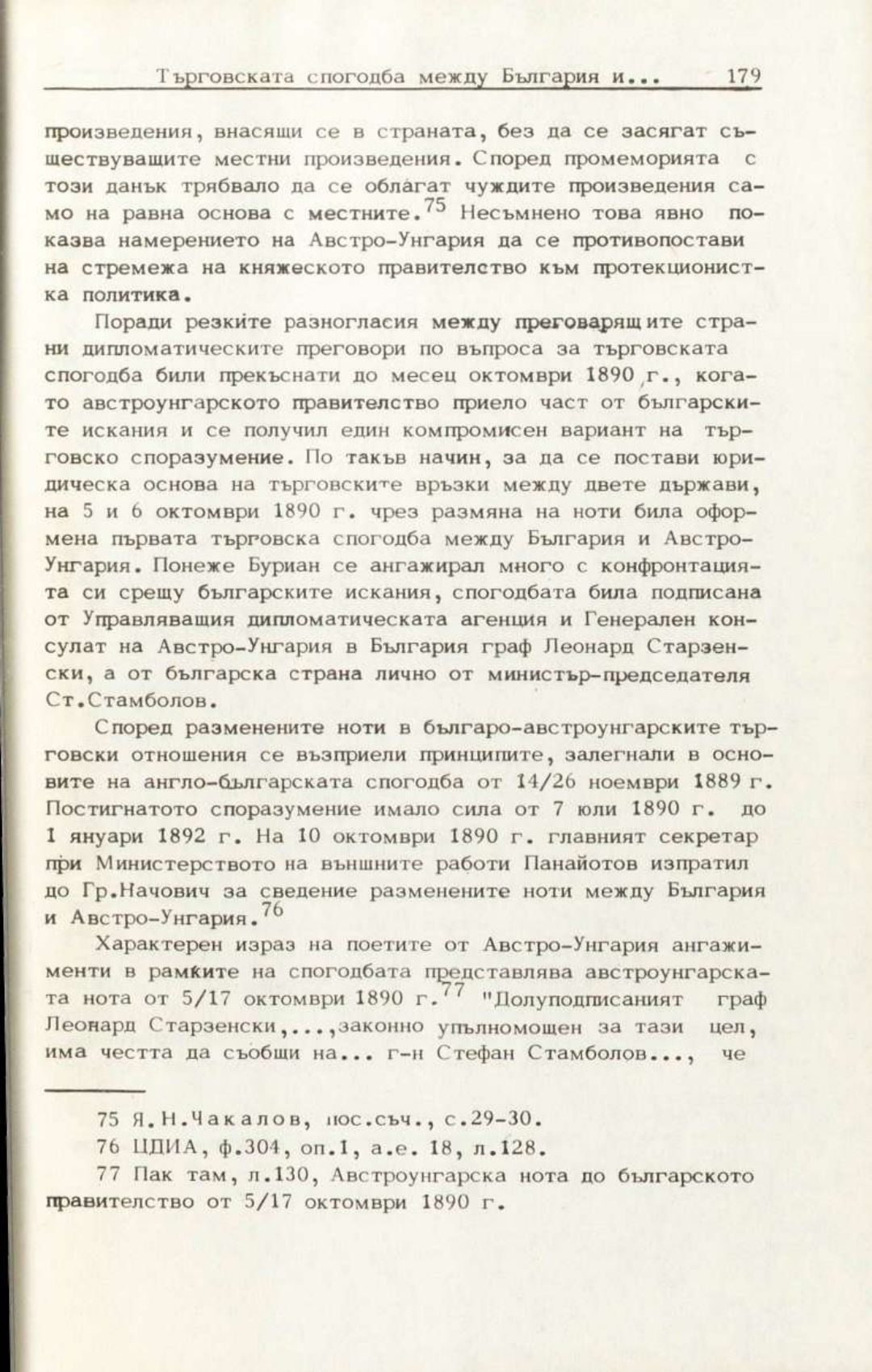 Търговската спогодба между България и... 179

произведения, внасящи се в страната, без да се засягат съществуващите местни произведения. Според промеморията с този данък трябвало да се облагат чуждите произведения само на равна основа с местните.$^{75}$ Несъмнено това явно показва намерението на Австро-Унгария да се противопостави на стремежа на княжеското правителство към протекционистка политика.

Поради резките разногласия между преговарящите страни дипломатическите преговори по въпроса за търговската спогодба били прекъснати до месец октомври 1890 г., когато австроунгарското правителство приело част от българските искания и се получил един компромисен вариант на търговско споразумение. По такъв начин, за да се постави юридическа основа на търговските връзки между двете държави, на 5 и 6 октомври 1890 г. чрез размяна на ноти била оформена първата търговска спогодба между България и Австро-Унгария. Понеже Буриан се ангажирал много с конфронтацията си срещу българските искания, спогодбата била подписана от Управляващия дипломатическата агенция и Генерален консулат на Австро-Унгария в България граф Леонард Старзенски, а от българска страна лично от министър-председателя Ст.Стамболов.

Според разменените ноти в българо-австроунгарските търговски отношения се възприели принципите, залегнали в основите на англо-българската спогодба от 14/26 ноември 1889 г. Постигнатото споразумение имало сила от 7 юли 1890 г. до 1 януари 1892 г. На 10 октомври 1890 г. главният секретар при Министерството на външните работи Панайотов изпратил до Гр.Начович за сведение разменените ноти между България и Австро-Унгария.$^{76}$

Характерен израз на поетите от Австро-Унгария ангажименти в рамките на спогодбата представлява австроунгарската нота от 5/17 октомври 1890 г.$^{77}$ "Долуподписаният граф Леонард Старзенски,...,законно упълномощен за тази цел, има честта да съобщи на... г-н Стефан Стамболов..., че

75 Я.Н.Чакалов, пос.съч., с.29-30.

76 ЦДИА, ф.304, оп.1, а.е. 18, л.128.

77 Пак там, л.130, Австроунгарска нота до българското правителство от 5/17 октомври 1890 г.